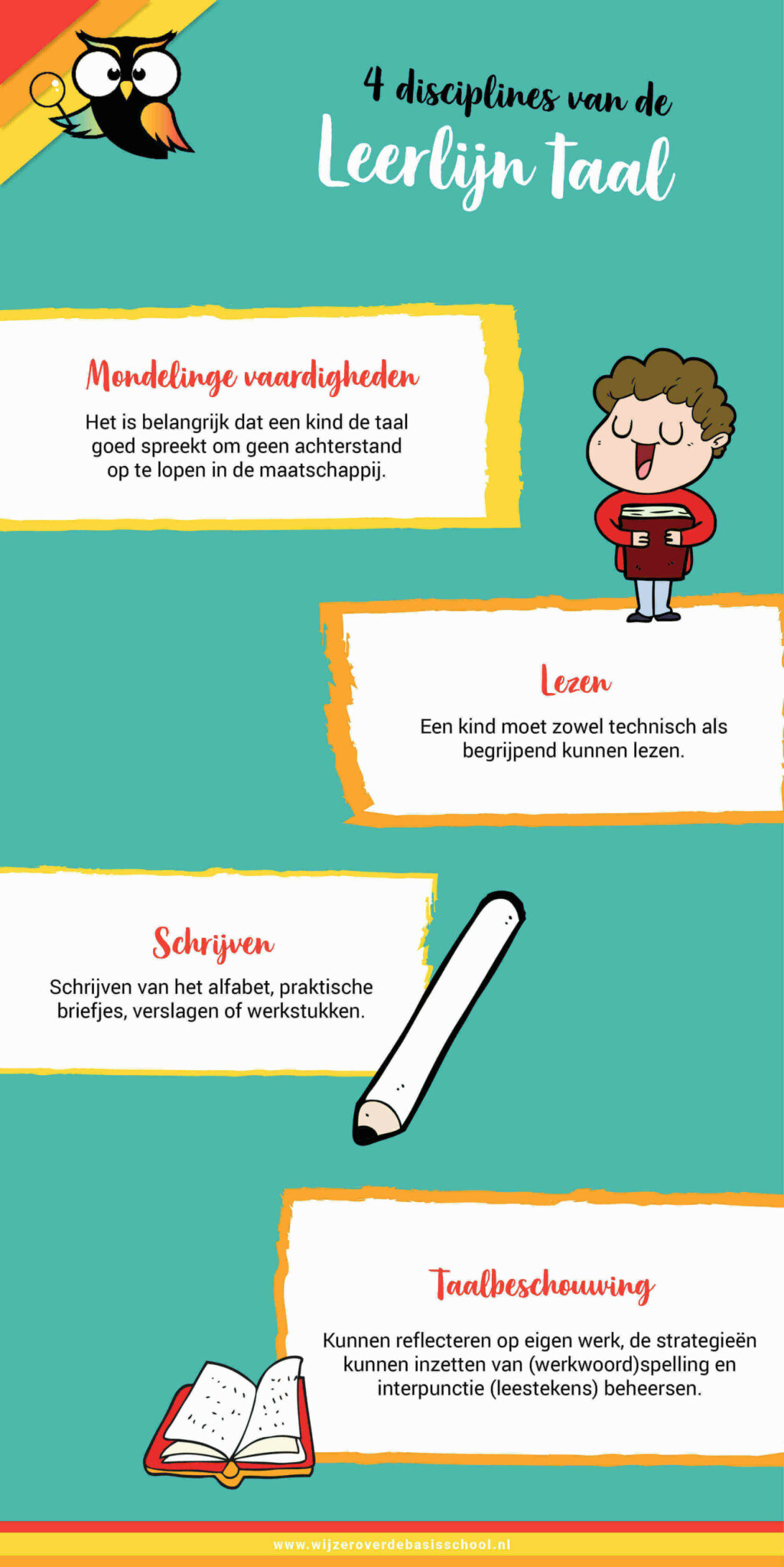 4 disciplines van de
Leerlijn taal

Mondelinge vaardigheden

Het is belangrijk dat een kind de taal goed spreekt om geen achterstand op te lopen in de maatschappij.

Lezen

Een kind moet zowel technisch als begrijpend kunnen lezen.

Schrijven

Schrijven van het alfabet, praktische briefjes, verslagen of werkstukken.

Taalbeschouwing

Kunnen reflecteren op eigen werk, de strategieën kunnen inzetten van (werkwoord)spelling en interpunctie (leestekens) beheersen.

www.wijzeroverdebasisschool.nl